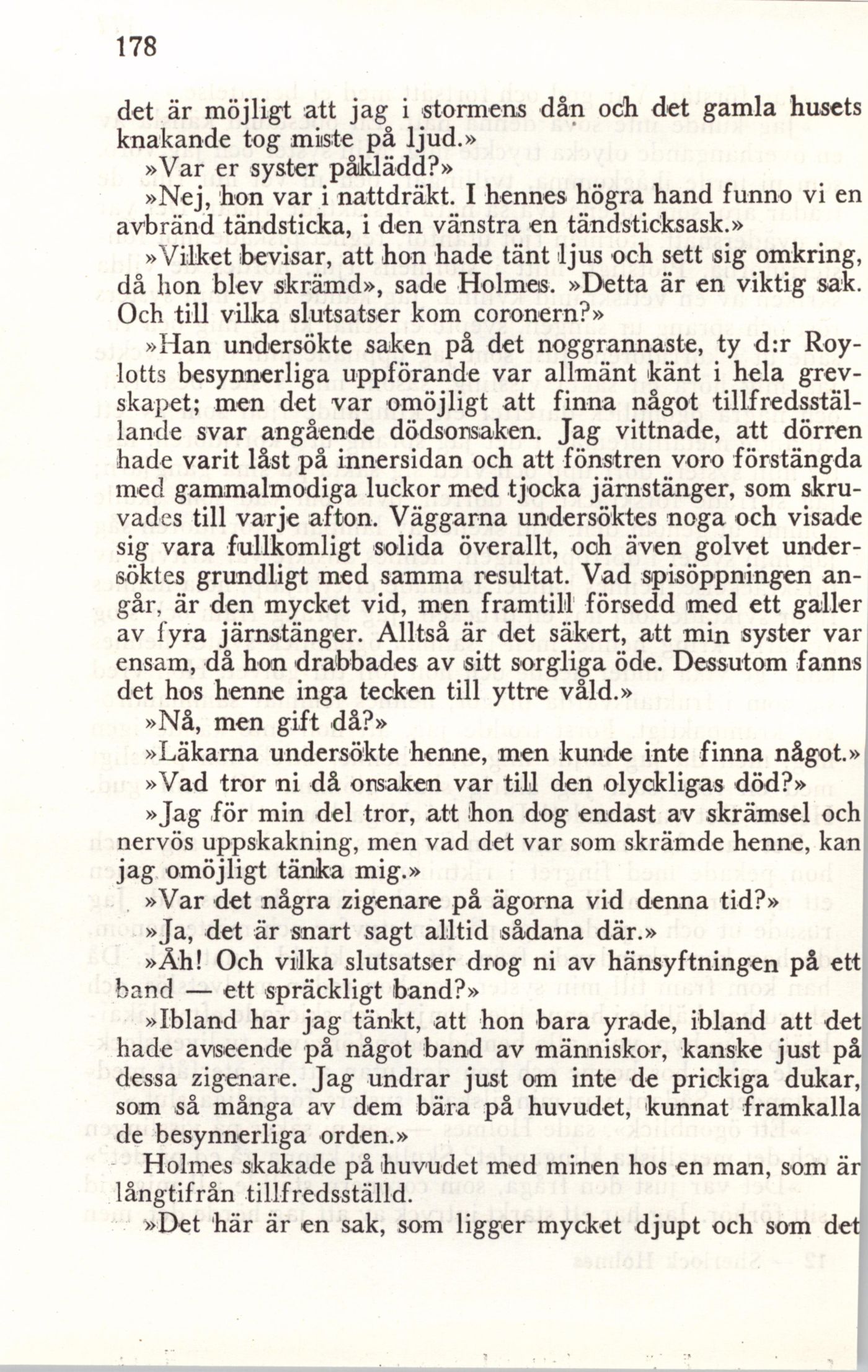 178

det är möjligt att jag i stormens dån och det gamla husets knakande tog miste på ljud.»

»Var er syster påklädd?»

»Nej, hon var i nattdräkt. I hennes högra hand funno vi en avbränd tändsticka, i den vänstra en tändsticksask.»

»Vilket bevisar, att hon hade tänt ljus och sett sig omkring, då hon blev skrämd», sade Holmes. »Detta är en viktig sak. Och till vilka slutsatser kom coronern?»

»Han undersökte saken på det noggrannaste, ty d:r Roylotts besynnerliga uppförande var allmänt känt i hela grevskapet; men det var omöjligt att finna något tillfredsställande svar angående dödsorsaken. Jag vittnade, att dörren hade varit låst på innersidan och att fönstren voro förstängda med gammalmodiga luckor med tjocka järnstänger, som skruvades till varje afton. Väggarna undersöktes noga och visade sig vara fullkomligt solida överallt, och även golvet undersöktes grundligt med samma resultat. Vad spisöppningen angår, är den mycket vid, men framtill försedd med ett galler av fyra järnstänger. Alltså är det säkert, att min syster var ensam, då hon drabbades av sitt sorgliga öde. Dessutom fanns det hos henne inga tecken till yttre våld.»

»Nå, men gift då?»

»Läkarna undersökte henne, men kunde inte finna något.»

»Vad tror ni då orsaken var till den olyckligas död?»

»Jag för min del tror, att hon dog endast av skrämsel och nervös uppskakning, men vad det var som skrämde henne, kan jag omöjligt tänka mig.»

»Var det några zigenare på ägorna vid denna tid?»

»Ja, det är snart sagt alltid sådana där.»

»Åh! Och vilka slutsatser drog ni av hänsyftningen på ett band — ett spräckligt band?»

»Ibland har jag tänkt, att hon bara yrade, ibland att det hade avseende på något band av människor, kanske just på dessa zigenare. Jag undrar just om inte de prickiga dukar, som så många av dem bära på huvudet, kunnat framkalla de besynnerliga orden.»

Holmes skakade på huvudet med minen hos en man, som är långtifrån tillfredsställd.

»Det här är en sak, som ligger mycket djupt och som det